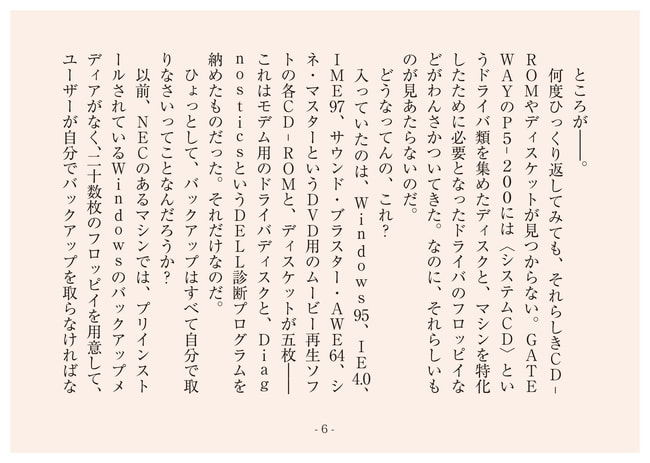 ところが――。

何度ひっくり返してみても、それらしきCD-ROMやディスケットが見つからない。GATEWAYのP5-200には〈システムCD〉というドライバ類を集めたディスクと、マシンを特化したために必要となったドライバのフロッピイなどがわんさかついてきた。なのに、それらしいものが見あたらないのだ。

どうなってんの、これ?

入っていたのは、Windows95、IE4.0、IME97、サウンド・ブラスター・AWE64、シネ・マスターというDVD用のムービー再生ソフトの各CD-ROMと、ディスケットが五枚――これはモデム用のドライバディスクと、DiagnosticsというDELL診断プログラムを納めたものだった。それだけなのだ。

ひょっとして、バックアップはすべて自分で取りなさいってことなんだろうか?

以前、NECのあるマシンでは、プリインストールされているWindowsのバックアップメディアがなく、二十数枚のフロッピイを用意して、ユーザーが自分でバックアップを取らなければな

- 6 -